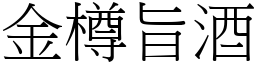 金樽旨酒